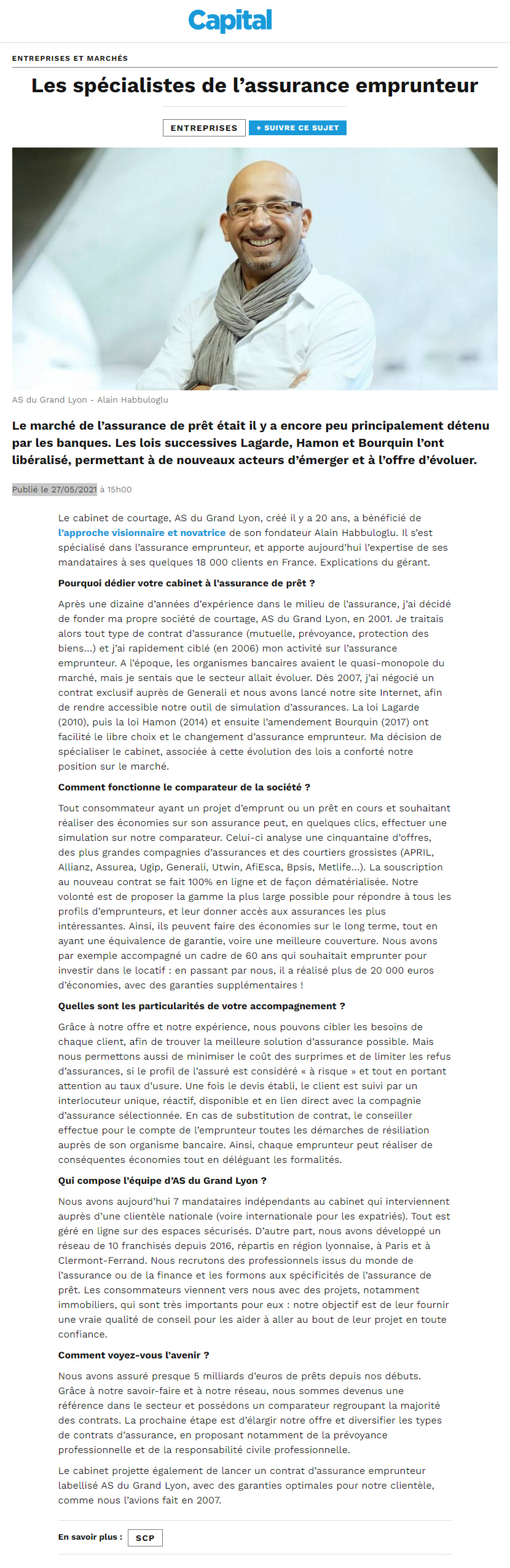 Capital

ENTREPRISES ET MARCHÉS

Les spécialistes de l'assurance emprunteur

ENTREPRISES + SUIVRE CE SUJET

AS du Grand Lyon - Alain Habbuloglu

Le marché de l'assurance de prêt était il y a encore peu principalement détenu par les banques. Les lois successives Lagarde, Hamon et Bourquin l'ont libéralisé, permettant à de nouveaux acteurs d'émerger et à l'offre d'évoluer.

Publié le 27/05/2021 à 15h00

Le cabinet de courtage, AS du Grand Lyon, créé il y a 20 ans, a bénéficié de l'approche visionnaire et novatrice de son fondateur Alain Habbuloglu. Il s'est spécialisé dans l'assurance emprunteur, et apporte aujourd'hui l'expertise de ses mandataires à ses quelques 18 000 clients en France. Explications du gérant.

Pourquoi dédier votre cabinet à l'assurance de prêt ?

Après une dizaine d'années d'expérience dans le milieu de l'assurance, j'ai décidé de fonder ma propre société de courtage, AS du Grand Lyon, en 2001. Je traitais alors tout type de contrat d'assurance (mutuelle, prévoyance, protection des biens...) et j'ai rapidement ciblé (en 2006) mon activité sur l'assurance emprunteur. A l'époque, les organismes bancaires avaient le quasi-monopole du marché, mais je sentais que le secteur allait évoluer. Dès 2007, j'ai négocié un contrat exclusif auprès de Generali et nous avons lancé notre site Internet, afin de rendre accessible notre outil de simulation d'assurances. La loi Lagarde (2010), puis la loi Hamon (2014) et ensuite l'amendement Bourquin (2017) ont facilité le libre choix et le changement d'assurance emprunteur. Ma décision de spécialiser le cabinet, associée à cette évolution des lois a conforté notre position sur le marché.

Comment fonctionne le comparateur de la société ?

Tout consommateur ayant un projet d'emprunt ou un prêt en cours et souhaitant réaliser des économies sur son assurance peut, en quelques clics, effectuer une simulation sur notre comparateur. Celui-ci analyse une cinquantaine d'offres, des plus grandes compagnies d'assurances et des courtiers grossistes (APRIL, Allianz, Assurea, Ugip, Generali, Utwin, AfiEsca, Bpsis, Metlife...). La souscription au nouveau contrat se fait 100% en ligne et de façon dématérialisée. Notre volonté est de proposer la gamme la plus large possible pour répondre à tous les profils d'emprunteurs, et leur donner accès aux assurances les plus intéressantes. Ainsi, ils peuvent faire des économies sur le long terme, tout en ayant une équivalence de garantie, voire une meilleure couverture. Nous avons par exemple accompagné un cadre de 60 ans qui souhaitait emprunter pour investir dans le locatif : en passant par nous, il a réalisé plus de 20 000 euros d'économies, avec des garanties supplémentaires !

Quelles sont les particularités de votre accompagnement ?

Grâce à notre offre et notre expérience, nous pouvons cibler les besoins de chaque client, afin de trouver la meilleure solution d'assurance possible. Mais nous permettons aussi de minimiser le coût des surprimes et de limiter les refus d'assurances, si le profil de l'assuré est considéré « à risque » et tout en portant attention au taux d'usure. Une fois le devis établi, le client est suivi par un interlocuteur unique, réactif, disponible et en lien direct avec la compagnie d'assurance sélectionnée. En cas de substitution de contrat, le conseiller effectue pour le compte de l'emprunteur toutes les démarches de résiliation auprès de son organisme bancaire. Ainsi, chaque emprunteur peut réaliser de conséquentes économies tout en déléguant les formalités.

Qui compose l'équipe d'AS du Grand Lyon ?

Nous avons aujourd'hui 7 mandataires indépendants au cabinet qui interviennent auprès d'une clientèle nationale (voire internationale pour les expatriés). Tout est géré en ligne sur des espaces sécurisés. D'autre part, nous avons développé un réseau de 10 franchisés depuis 2016, répartis en région lyonnaise, à Paris et à Clermont-Ferrand. Nous recrutons des professionnels issus du monde de l'assurance ou de la finance et les formons aux spécificités de l'assurance de prêt. Les consommateurs viennent vers nous avec des projets, notamment immobiliers, qui sont très importants pour eux : notre objectif est de leur fournir une vraie qualité de conseil pour les aider à aller au bout de leur projet en toute confiance.

Comment voyez-vous l'avenir ?

Nous avons assuré presque 5 milliards d'euros de prêts depuis nos débuts. Grâce à notre savoir-faire et à notre réseau, nous sommes devenus une référence dans le secteur et possédons un comparateur regroupant la majorité des contrats. La prochaine étape est d'élargir notre offre et diversifier les types de contrats d'assurance, en proposant notamment de la prévoyance professionnelle et de la responsabilité civile professionnelle.

Le cabinet projette également de lancer un contrat d'assurance emprunteur labellisé AS du Grand Lyon, avec des garanties optimales pour notre clientèle, comme nous l'avions fait en 2007.

En savoir plus : SCP